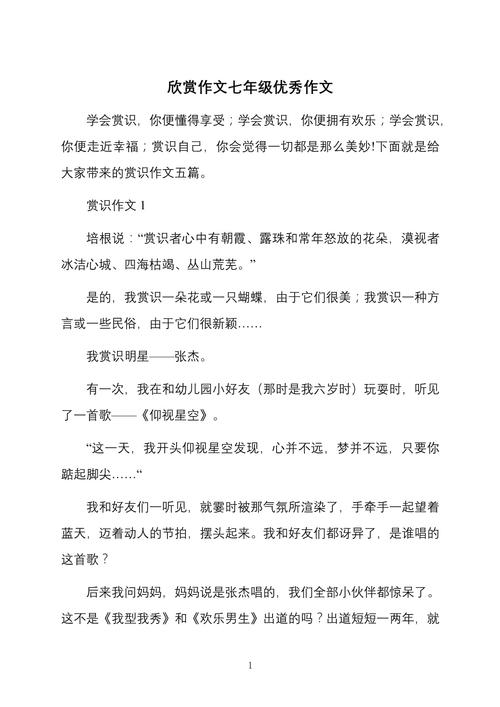 欣赏作文七年级优秀作文

学会赏识，你便懂得享受；学会赏识，你便拥有欢乐；学会赏识，你便走近幸福；赏识自己，你会觉得一切都是那么美妙!下面就是给大家带来的赏识作文五篇。

赏识作文 1

培根说：“赏识者心中有朝霞、露珠和常年怒放的花朵，漠视者冰洁心城、四海枯竭、丛山荒芜。”

是的，我赏识一朵花或一只蝴蝶，由于它们很美；我赏识一种方言或一些民俗，由于它们很新颖……

我赏识明星——张杰。

有一次，我在和幼儿园小好友（那时是我六岁时）玩耍时，听见了一首歌——《仰视星空》。

“这一天，我开头仰视星空发现，心并不远，梦并不远，只要你踮起脚尖……“

我和好友们一听见，就霎时被那气氛所渲染了，手牵手一起望着蓝天，迈着动人的节拍，摆头起来。我和好友们都讶异了，是谁唱的这首歌？

后来我问妈妈，妈妈说是张杰唱的，我们全部小伙伴都惊呆了。这不是《我型我秀》和《欢乐男生》出道的吗？出道短短一两年，就

1